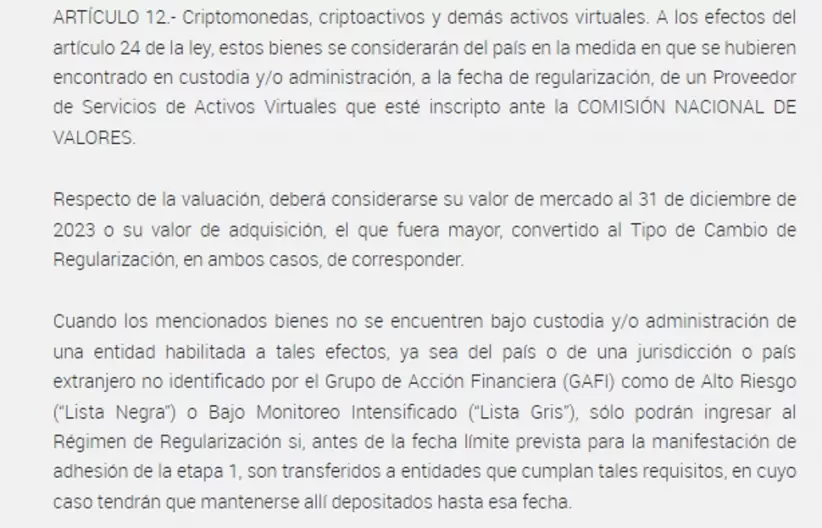 ARTÍCULO 12.- Criptomonedas, criptoactivos y demás activos virtuales. A los efectos del artículo 24 de la ley, estos bienes se considerarán del país en la medida en que se hubieren encontrado en custodia y/o administración, a la fecha de regularización, de un Proveedor de Servicios de Activos Virtuales que esté inscripto ante la COMISIÓN NACIONAL DE VALORES.

Respecto de la valuación, deberá considerarse su valor de mercado al 31 de diciembre de 2023 o su valor de adquisición, el que fuera mayor, convertido al Tipo de Cambio de Regularización, en ambos casos, de corresponder.

Cuando los mencionados bienes no se encuentren bajo custodia y/o administración de una entidad habilitada a tales efectos, ya sea del país o de una jurisdicción o país extranjero no identificado por el Grupo de Acción Financiera (GAFI) como de Alto Riesgo ("Lista Negra") o Bajo Monitoreo Intensificado ("Lista Gris"), sólo podrán ingresar al Régimen de Regularización si, antes de la fecha límite prevista para la manifestación de adhesión de la etapa 1, son transferidos a entidades que cumplan tales requisitos, en cuyo caso tendrán que mantenerse allí depositados hasta esa fecha.